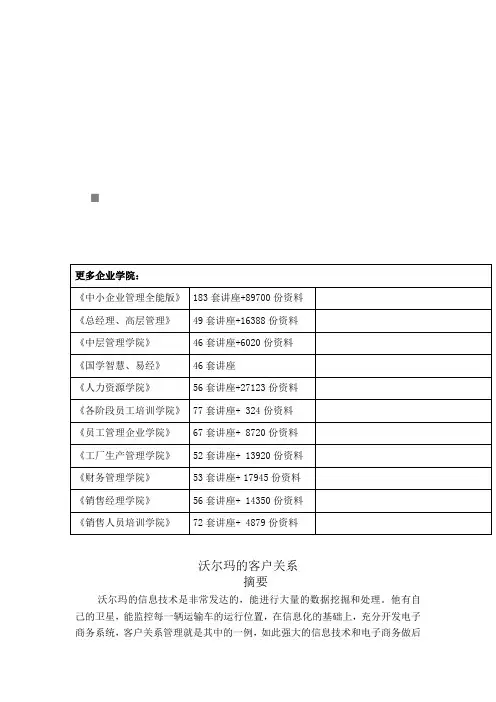 | 更多企业学院： | | |
|---|---|---|
| 《中小企业管理全能版》 | 183 套讲座+89700 份资料 | |
| 《总经理、高层管理》 | 49 套讲座+16388 份资料 | |
| 《中层管理学院》 | 46 套讲座+6020 份资料 | |
| 《国学智慧、易经》 | 46 套讲座 | |
| 《人力资源学院》 | 56 套讲座+27123 份资料 | |
| 《各阶段员工培训学院》 | 77 套讲座+ 324 份资料 | |
| 《员工管理企业学院》 | 67 套讲座+ 8720 份资料 | |
| 《工厂生产管理学院》 | 52 套讲座+ 13920 份资料 | |
| 《财务管理学院》 | 53 套讲座+ 17945 份资料 | |
| 《销售经理学院》 | 56 套讲座+ 14350 份资料 | |
| 《销售人员培训学院》 | 72 套讲座+ 4879 份资料 | |

沃尔玛的客户关系
摘要

沃尔玛的信息技术是非常发达的，能进行大量的数据挖掘和处理，他有自己的卫星，能监控每一辆运输车的运行位置，在信息化的基础上，充分开发电子商务系统，客户关系管理就是其中的一例，如此强大的信息技术和电子商务做后